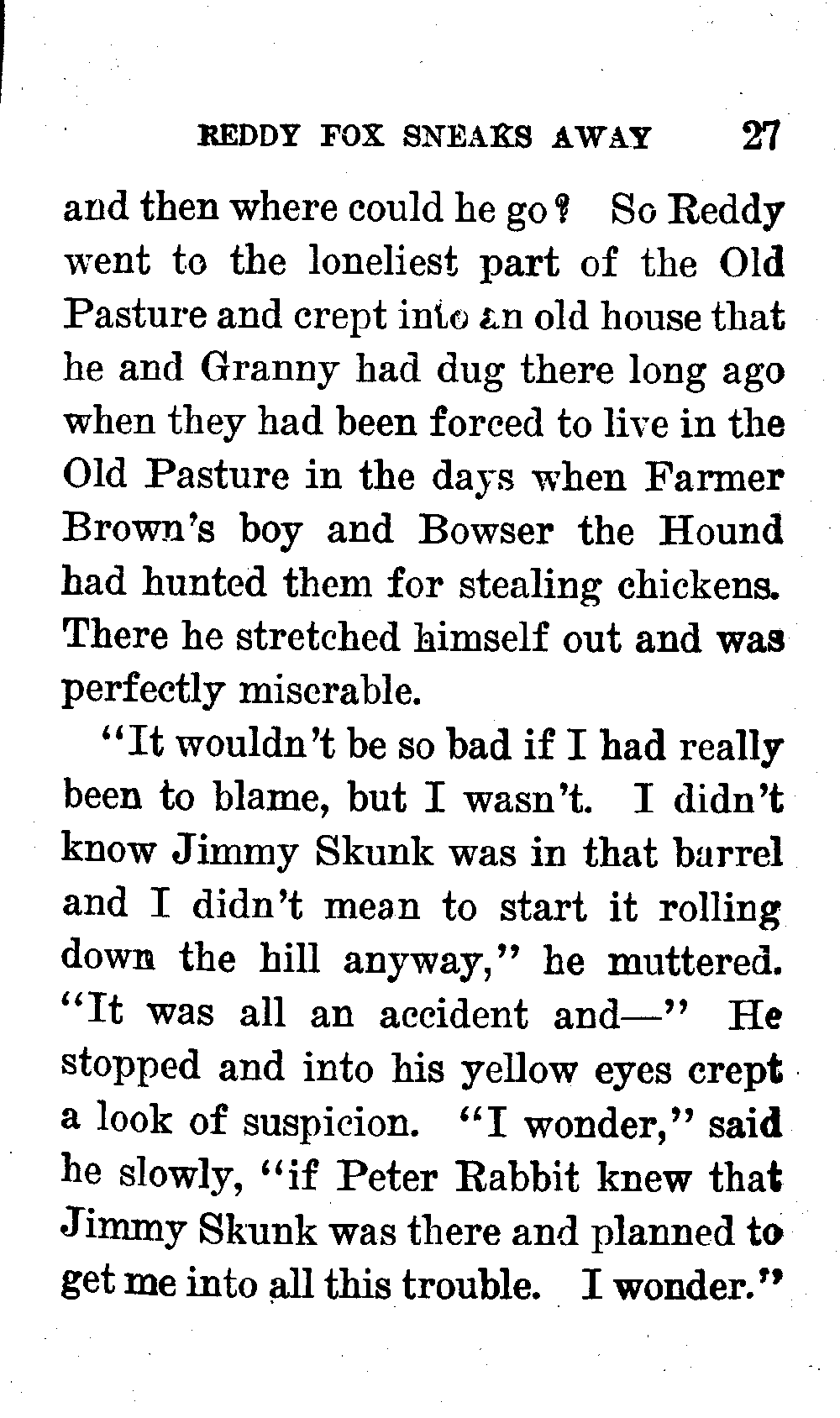 REDDY FOX SNEAKS AWAY 27

and then where could he go? So Reddy went to the loneliest part of the Old Pasture and crept into an old house that he and Granny had dug there long ago when they had been forced to live in the Old Pasture in the days when Farmer Brown's boy and Bowser the Hound had hunted them for stealing chickens. There he stretched himself out and was perfectly miserable.

"It wouldn't be so bad if I had really been to blame, but I wasn't. I didn't know Jimmy Skunk was in that barrel and I didn't mean to start it rolling down the hill anyway," he muttered. "It was all an accident and—" He stopped and into his yellow eyes crept a look of suspicion. "I wonder," said he slowly, "if Peter Rabbit knew that Jimmy Skunk was there and planned to get me into all this trouble. I wonder."